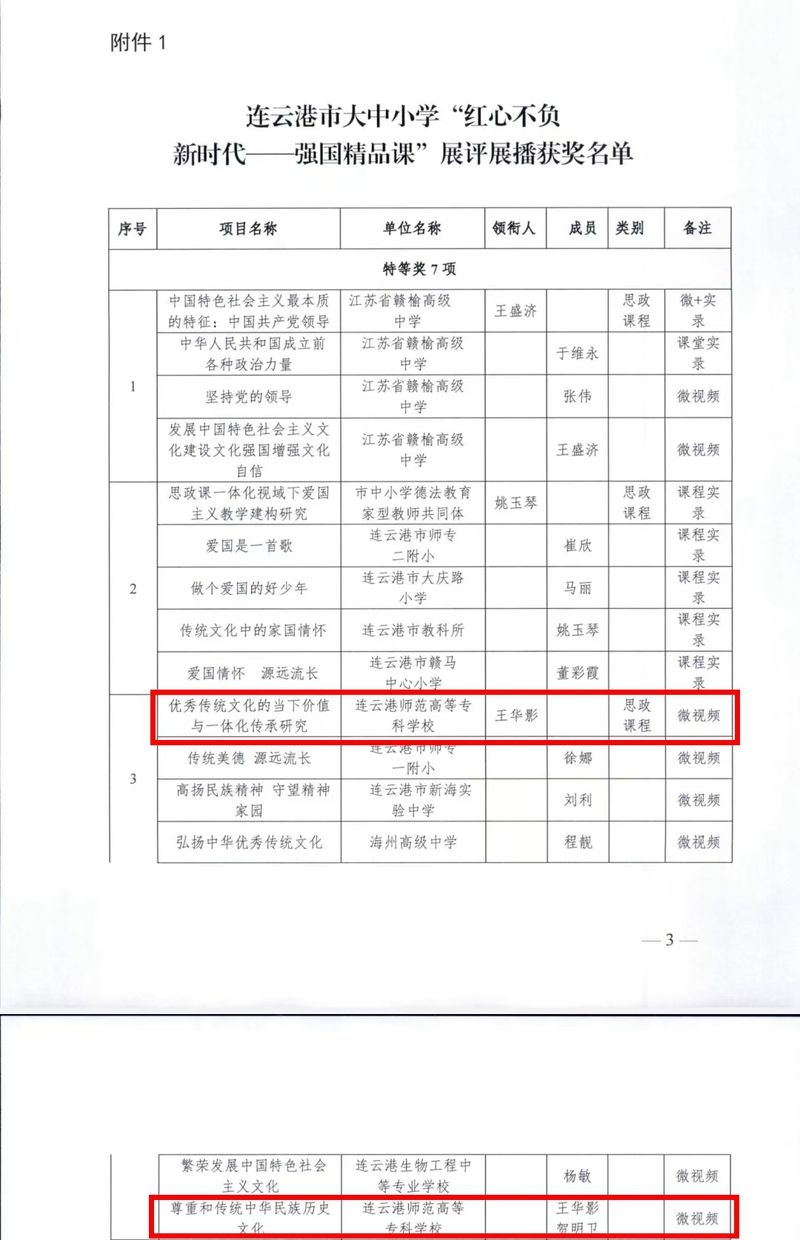 附件 1

连云港市大中小学“红心不负新时代——强国精品课”展评展播获奖名单

| 序号 | 项目名称 | 单位名称 | 领衔人 | 成员 | 类别 | 备注 |
|---|---|---|---|---|---|---|
| 特等奖 7 项 | | | | | | |
| 1 | 中国特色社会主义最本质的特征：中国共产党领导 | 江苏省赣榆高级中学 | 王盛济 | | 思政课程 | 微+实录 |
| | 中华人民共和国成立前各种政治力量 | 江苏省赣榆高级中学 | | 于维永 | | 课堂实录 |
| | 坚持党的领导 | 江苏省赣榆高级中学 | | 张伟 | | 微视频 |
| | 发展中国特色社会主义文化建设文化强国增强文化自信 | 江苏省赣榆高级中学 | | 王盛济 | | 微视频 |
| 2 | 思政课一体化视域下爱国主义教学建构研究 | 市中小学德法教育家型教师共同体 | 姚玉琴 | | 思政课程 | 课程实录 |
| | 爱国是一首歌 | 连云港市师专二附小 | | 崔欣 | | 课程实录 |
| | 做个爱国的好少年 | 连云港市大庆路小学 | | 马丽 | | 课程实录 |
| | 传统文化中的家国情怀 | 连云港市教科所 | | 姚玉琴 | | 课程实录 |
| | 爱国情怀 源远流长 | 连云港市赣马中心小学 | | 董彩霞 | | 课程实录 |
| 3 | 优秀传统文化的当下价值与一体化传承研究 | 连云港师范高等专科学校 | 王华影 | | 思政课程 | 微视频 |
| | 传统美德 源远流长 | 连云港市师专一附小 | | 徐娜 | | 微视频 |
| | 高扬民族精神 守望精神家园 | 连云港市新海实验中学 | | 刘利 | | 微视频 |
| | 弘扬中华优秀传统文化 | 海州高级中学 | | 程靓 | | 微视频 |

— 3 —

| | 繁荣发展中国特色社会主义文化 | 连云港生物工程中等专业学校 | | 杨敏 | | 微视频 |
|---|---|---|---|---|---|---|
| | 尊重和传统中华民族历史文化 | 连云港师范高等专科学校 | | 王华影 贺明卫 | | 微视频 |